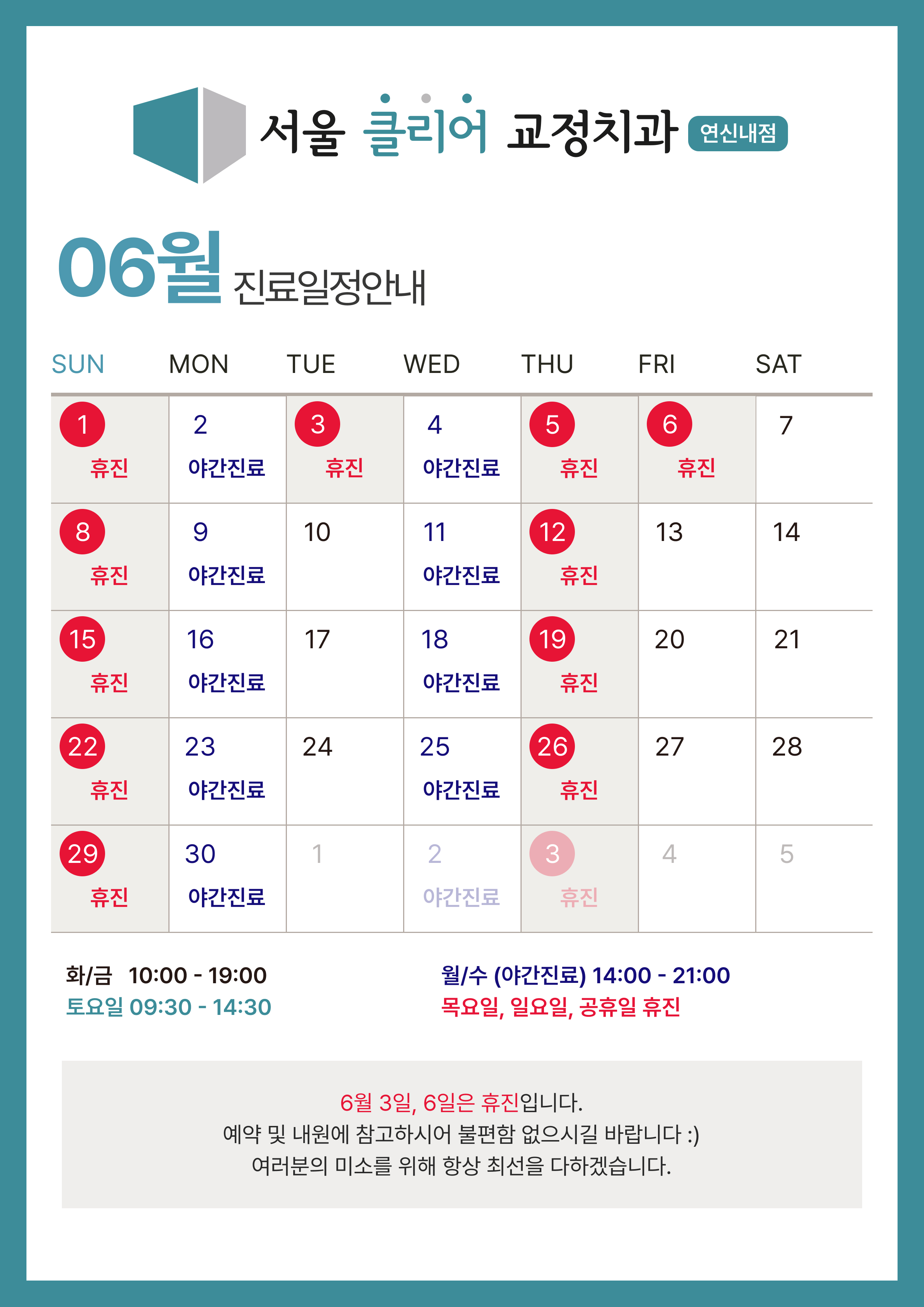 서울 클리어 교정치과 연신내점

06월 진료일정안내

| SUN | MON | TUE | WED | THU | FRI | SAT |
|---|---|---|---|---|---|---|
| 1 휴진 | 2 야간진료 | 3 휴진 | 4 야간진료 | 5 휴진 | 6 휴진 | 7 |
| 8 휴진 | 9 야간진료 | 10 | 11 야간진료 | 12 휴진 | 13 | 14 |
| 15 휴진 | 16 야간진료 | 17 | 18 야간진료 | 19 휴진 | 20 | 21 |
| 22 휴진 | 23 야간진료 | 24 | 25 야간진료 | 26 휴진 | 27 | 28 |
| 29 휴진 | 30 야간진료 | 1 | 2 야간진료 | 3 휴진 | 4 | 5 |

화/금 10:00 - 19:00
토요일 09:30 - 14:30

월/수 (야간진료) 14:00 - 21:00
목요일, 일요일, 공휴일 휴진

6월 3일, 6일은 휴진입니다.
예약 및 내원에 참고하시어 불편함 없으시길 바랍니다 :)
여러분의 미소를 위해 항상 최선을 다하겠습니다.